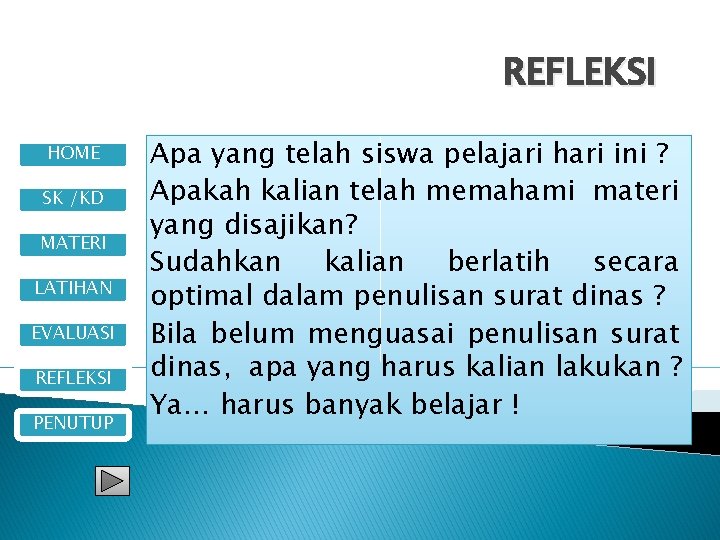 REFLEKSI

HOME

SK /KD

MATERI

LATIHAN

EVALUASI

REFLEKSI

PENUTUP

Apa yang telah siswa pelajari hari ini ?

Apakah kalian telah memahami materi yang disajikan?

Sudahkan kalian berlatih secara optimal dalam penulisan surat dinas ?

Bila belum menguasai penulisan surat dinas, apa yang harus kalian lakukan ?

Ya… harus banyak belajar !